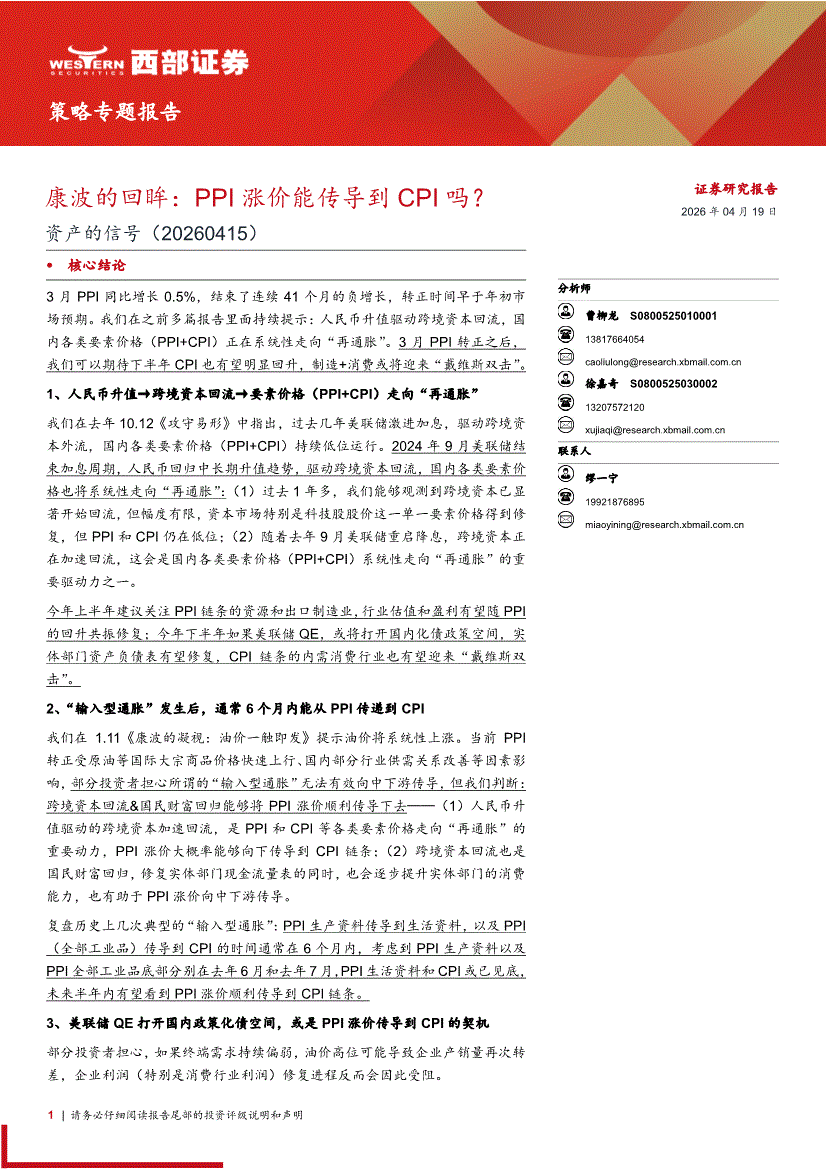 WESTERN SECURITIES 西部证券

策略专题报告

康波的回眸：PPI 涨价能传导到 CPI 吗？

资产的信号（20260415）

证券研究报告

2026 年 04 月 19 日

• 核心结论

3 月 PPI 同比增长 0.5%，结束了连续 41 个月的负增长，转正时间早于年初市场预期。我们在之前多篇报告里面持续提示：人民币升值驱动跨境资本回流，国内各类要素价格（PPI+CPI）正在系统性走向“再通胀”。3 月 PPI 转正之后，我们可以期待下半年 CPI 也有望明显回升，制造+消费或将迎来“戴维斯双击”。

1、人民币升值→跨境资本回流→要素价格（PPI+CPI）走向“再通胀”

我们在去年 10.12《攻守易形》中指出，过去几年美联储激进加息，驱动跨境资本外流，国内各类要素价格（PPI+CPI）持续低位运行。2024 年 9 月美联储结束加息周期，人民币回归中长期升值趋势，驱动跨境资本回流，国内各类要素价格也将系统性走向“再通胀”：（1）过去 1 年多，我们能够观测到跨境资本已显著开始回流，但幅度有限，资本市场特别是科技股股价这一单一要素价格得到修复，但 PPI 和 CPI 仍在低位；（2）随着去年 9 月美联储重启降息，跨境资本正在加速回流，这会是国内各类要素价格（PPI+CPI）系统性走向“再通胀”的重要驱动力之一。

今年上半年建议关注 PPI 链条的资源和出口制造业，行业估值和盈利有望随 PPI 的回升共振修复；今年下半年如果美联储 QE，或将打开国内化债政策空间，实体部门资产负债表有望修复，CPI 链条的内需消费行业也有望迎来“戴维斯双击”。

2、“输入型通胀”发生后，通常 6 个月内能从 PPI 传递到 CPI

我们在 1.11《康波的凝视：油价一触即发》提示油价将系统性上涨。当前 PPI 转正受原油等国际大宗商品价格快速上行、国内部分行业供需关系改善等因素影响，部分投资者担心所谓的“输入型通胀”无法有效向中下游传导，但我们判断：跨境资本回流&国民财富回归能够将 PPI 涨价顺利传导下去——（1）人民币升值驱动的跨境资本加速回流，是 PPI 和 CPI 等各类要素价格走向“再通胀”的重要动力，PPI 涨价大概率能够向下传导到 CPI 链条；（2）跨境资本回流也是国民财富回归，修复实体部门现金流量表的同时，也会逐步提升实体部门的消费能力，也有助于 PPI 涨价向中下游传导。

复盘历史上几次典型的“输入型通胀”：PPI 生产资料传导到生活资料，以及 PPI（全部工业品）传导到 CPI 的时间通常在 6 个月内，考虑到 PPI 生产资料以及 PPI 全部工业品底部分别在去年 6 月和去年 7 月，PPI 生活资料和 CPI 或已见底，未来半年内有望看到 PPI 涨价顺利传导到 CPI 链条。

3、美联储 QE 打开国内政策化债空间，或是 PPI 涨价传导到 CPI 的契机

部分投资者担心，如果终端需求持续偏弱，油价高位可能导致企业产销量再次转差，企业利润（特别是消费行业利润）修复进程反而会因此受阻。

分析师

曹柳龙 S0800525010001

13817664054

caoliulong@research.xbmail.com.cn

徐嘉奇 S0800525030002

13207572120

xujiaqi@research.xbmail.com.cn

联系人

缪一宁

19921876895

miaoyining@research.xbmail.com.cn

1 | 请务必仔细阅读报告尾部的投资评级说明和声明